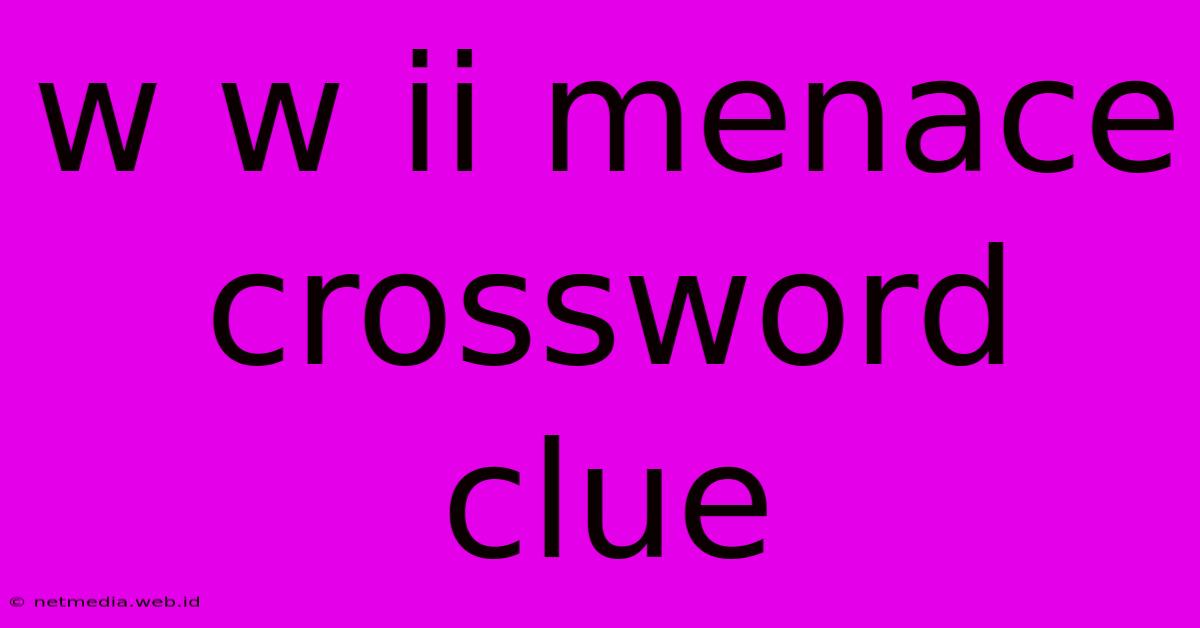 w w ii menace crossword clue

© netmedia.web.id